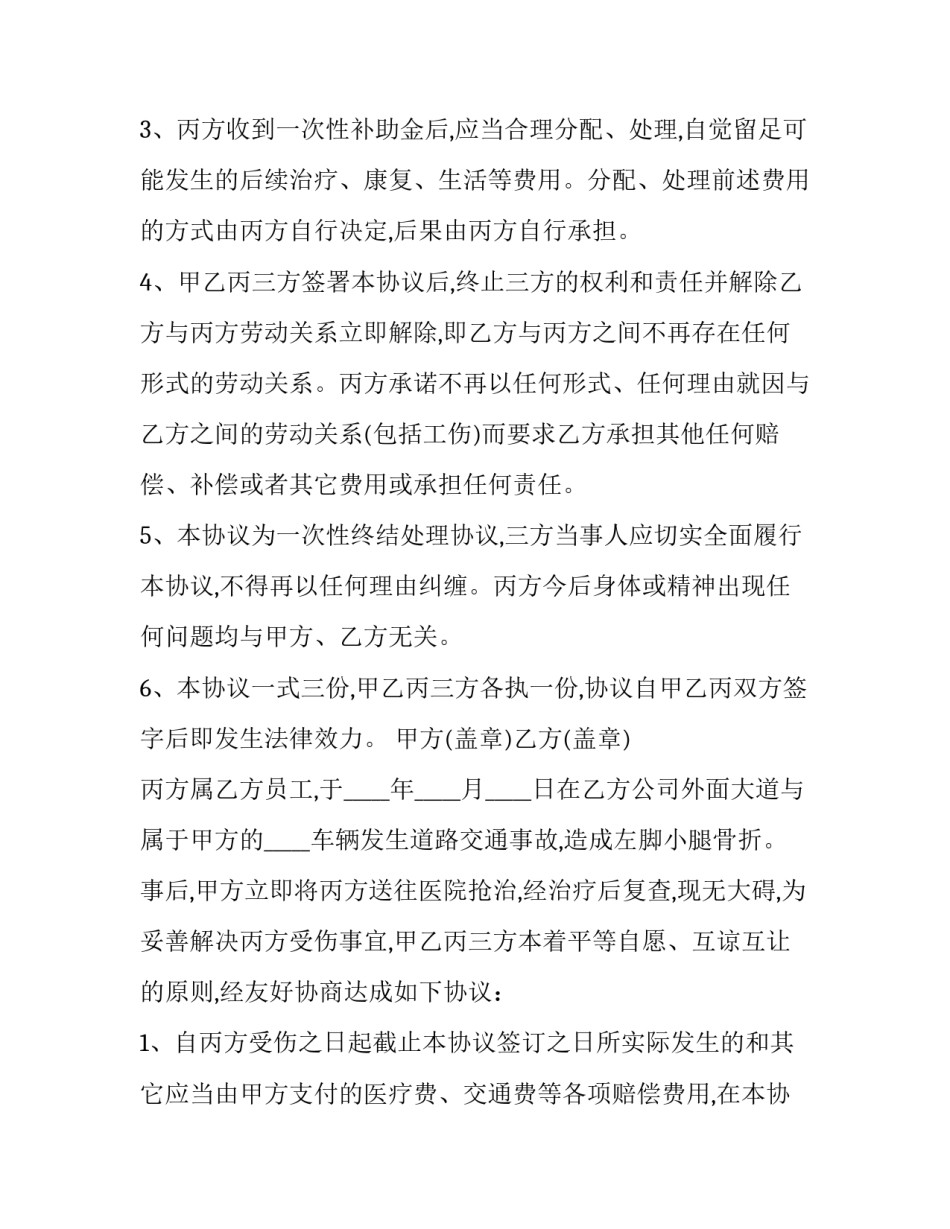 3、丙方收到一次性补助金后,应当合理分配、处理,自觉留足可能发生的后续治疗、康复、生活等费用。分配、处理前述费用的方式由丙方自行决定,后果由丙方自行承担。

4、甲乙丙三方签署本协议后,终止三方的权利和责任并解除乙方与丙方劳动关系立即解除,即乙方与丙方之间不再存在任何形式的劳动关系。丙方承诺不再以任何形式、任何理由就因与乙方之间的劳动关系(包括工伤)而要求乙方承担其他任何赔偿、补偿或者其它费用或承担任何责任。

5、本协议为一次性终结处理协议,三方当事人应切实全面履行本协议,不得再以任何理由纠缠。丙方今后身体或精神出现任何问题均与甲方、乙方无关。

6、本协议一式三份,甲乙丙三方各执一份,协议自甲乙丙双方签字后即发生法律效力。 甲方(盖章)乙方(盖章)

丙方属乙方员工,于____年____月____日在乙方公司外面大道与属于甲方的____车辆发生道路交通事故,造成左脚小腿骨折。事后,甲方立即将丙方送往医院抢治,经治疗后复查,现无大碍,为妥善解决丙方受伤事宜,甲乙丙三方本着平等自愿、互谅互让的原则,经友好协商达成如下协议：

1、自丙方受伤之日起截止本协议签订之日所实际发生的和其它应当由甲方支付的医疗费、交通费等各项赔偿费用,在本协